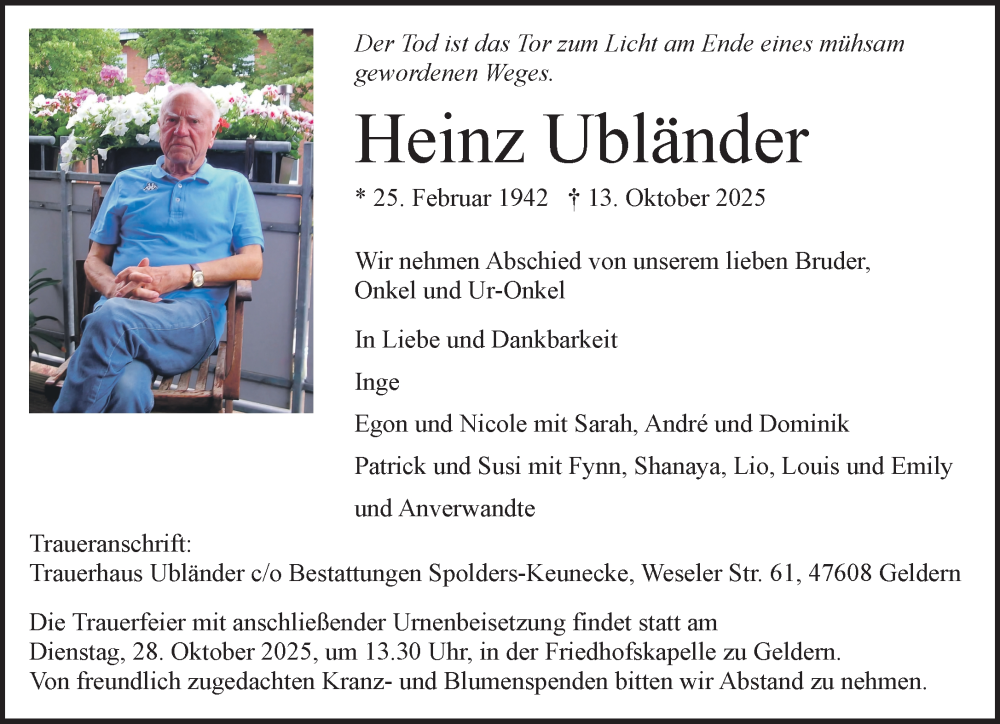 Der Tod ist das Tor zum Licht am Ende eines mühsam gewordenen Weges.

Heinz Ubländer

* 25. Februar 1942 † 13. Oktober 2025

Wir nehmen Abschied von unserem lieben Bruder, Onkel und Ur-Onkel

In Liebe und Dankbarkeit

Inge

Egon und Nicole mit Sarah, André und Dominik

Patrick und Susi mit Fynn, Shanaya, Lio, Louis und Emily

und Anverwandte

Traueranschrift:
Trauerhaus Ubländer c/o Bestattungen Spolders-Keunecke, Weseler Str. 61, 47608 Geldern

Die Trauerfeier mit anschließender Urnenbeisetzung findet statt am Dienstag, 28. Oktober 2025, um 13.30 Uhr, in der Friedhofskapelle zu Geldern.
Von freundlich zugedachten Kranz- und Blumenspenden bitten wir Abstand zu nehmen.